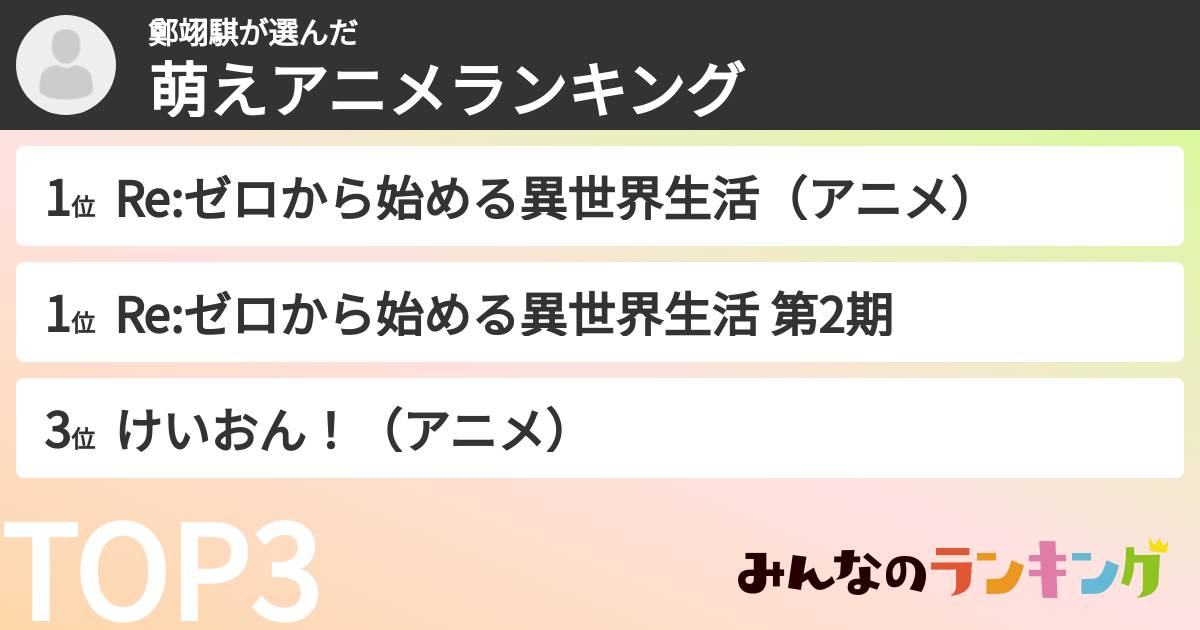 鄭翊騏が選んだ
萌えアニメランキング

1位 Re:ゼロから始める異世界生活（アニメ）

1位 Re:ゼロから始める異世界生活 第2期

3位 けいおん！（アニメ）

TOP3

みんなのランキング